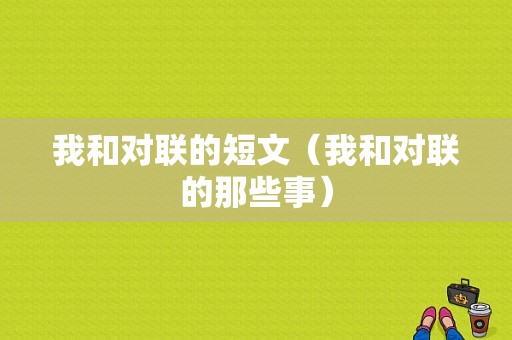 我和对联的短文（我和对联的那些事）